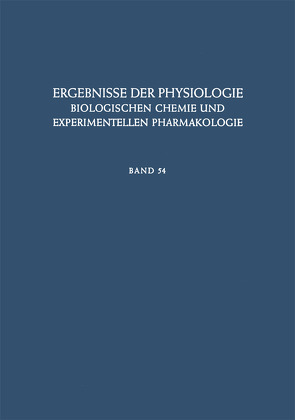 ERGEBNISSE DER PHYSIOLOGIE
BIOLOGISCHEN CHEMIE UND
EXPERIMENTELLEN PHARMAKOLOGIE

BAND 54